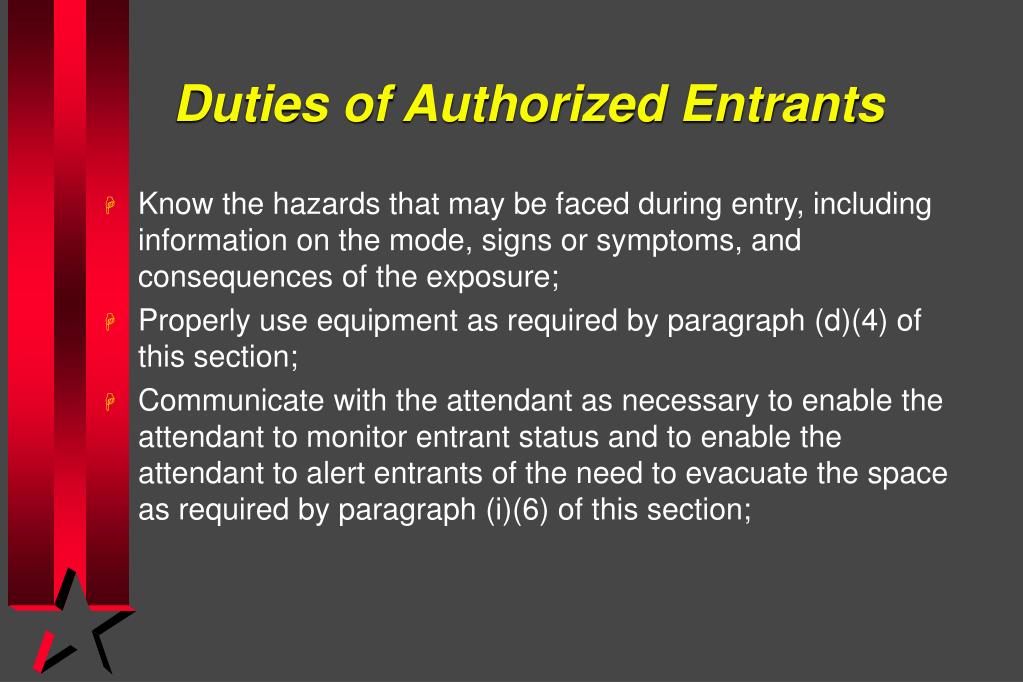 Duties of Authorized Entrants

Know the hazards that may be faced during entry, including information on the mode, signs or symptoms, and consequences of the exposure;

Properly use equipment as required by paragraph (d)(4) of this section;

Communicate with the attendant as necessary to enable the attendant to monitor entrant status and to enable the attendant to alert entrants of the need to evacuate the space as required by paragraph (i)(6) of this section;